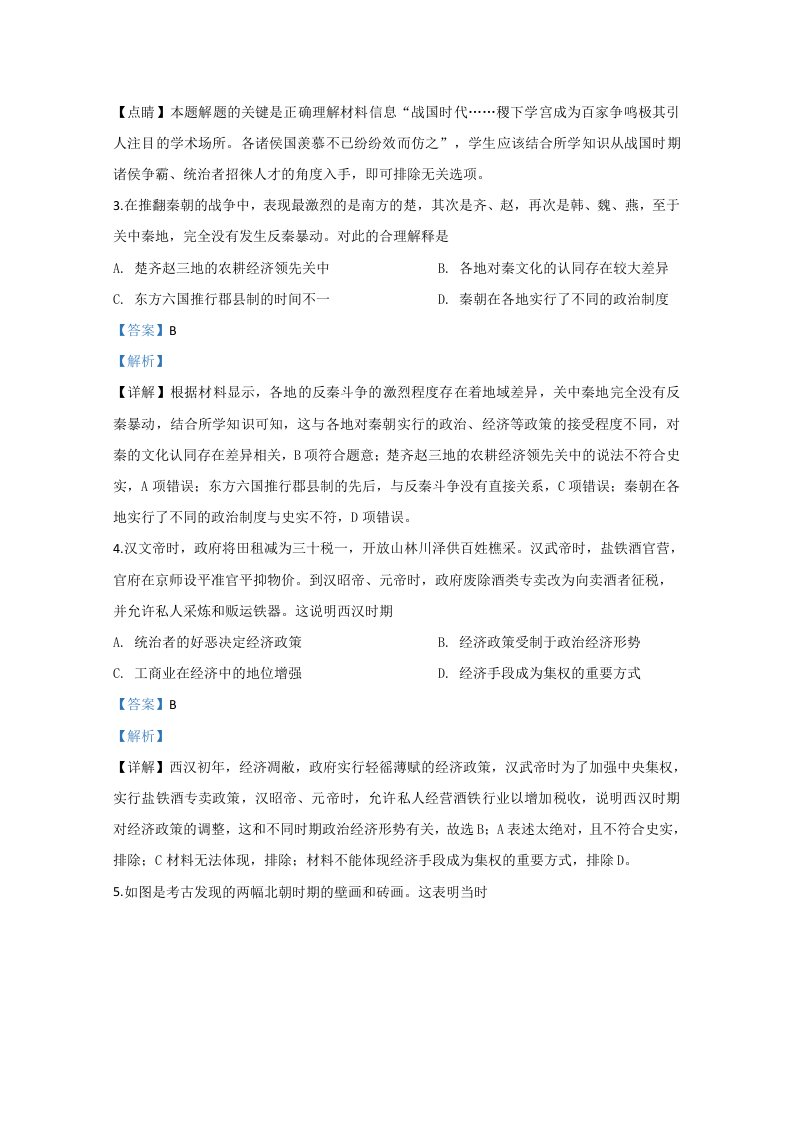 【点睛】本题解题的关键是正确理解材料信息“战国时代……稷下学宫成为百家争鸣极其引人注目的学术场所。各诸侯国羡慕不已纷纷效而仿之”，学生应该结合所学知识从战国时期诸侯争霸、统治者招徕人才的角度入手，即可排除无关选项。

3.在推翻秦朝的战争中，表现最激烈的是南方的楚，其次是齐、赵，再次是韩、魏、燕，至于关中秦地，完全没有发生反秦暴动。对此的合理解释是

A. 楚齐赵三地的农耕经济领先关中 B. 各地对秦文化的认同存在较大差异

C. 东方六国推行郡县制的时间不一 D. 秦朝在各地实行了不同的政治制度

【答案】B

【解析】

【详解】根据材料显示，各地的反秦斗争的激烈程度存在着地域差异，关中秦地完全没有反秦暴动，结合所学知识可知，这与各地对秦朝实行的政治、经济等政策的接受程度不同，对秦的文化认同存在差异相关，B项符合题意；楚齐赵三地的农耕经济领先关中的说法不符合史实，A项错误；东方六国推行郡县制的先后，与反秦斗争没有直接关系，C项错误；秦朝在各地实行了不同的政治制度与史实不符，D项错误。

4.汉文帝时，政府将田租减为三十税一，开放山林川泽供百姓樵采。汉武帝时，盐铁酒官营，官府在京师设平准官平抑物价。到汉昭帝、元帝时，政府废除酒类专卖改为向卖酒者征税，并允许私人采炼和贩运铁器。这说明西汉时期

A. 统治者的好恶决定经济政策 B. 经济政策受制于政治经济形势

C. 工商业在经济中的地位增强 D. 经济手段成为集权的重要方式

【答案】B

【解析】

【详解】西汉初年，经济凋敝，政府实行轻徭薄赋的经济政策，汉武帝时为了加强中央集权，实行盐铁酒专卖政策，汉昭帝、元帝时，允许私人经营酒铁行业以增加税收，说明西汉时期对经济政策的调整，这和不同时期政治经济形势有关，故选B；A表述太绝对，且不符合史实，排除；C材料无法体现，排除；材料不能体现经济手段成为集权的重要方式，排除D。

5.如图是考古发现的两幅北朝时期的壁画和砖画。这表明当时